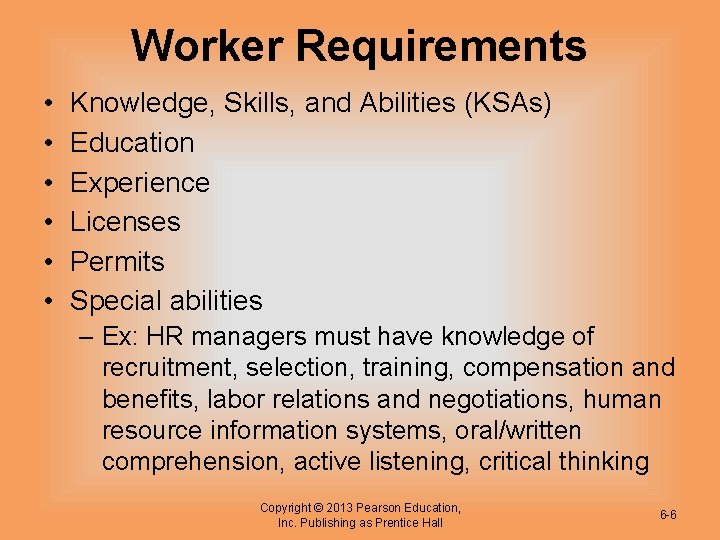 Worker Requirements

• Knowledge, Skills, and Abilities (KSAs)
• Education
• Experience
• Licenses
• Permits
• Special abilities
– Ex: HR managers must have knowledge of recruitment, selection, training, compensation and benefits, labor relations and negotiations, human resource information systems, oral/written comprehension, active listening, critical thinking

Copyright © 2013 Pearson Education, Inc. Publishing as Prentice Hall

6-6